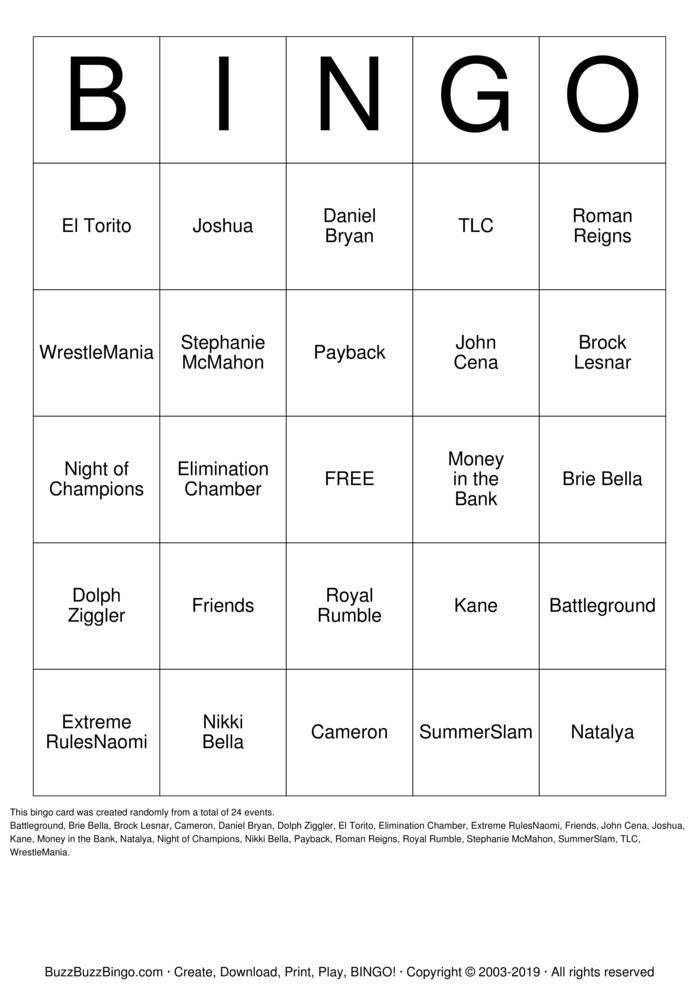 | B | I | N | G | O |
|---|---|---|---|---|
| El Torito | Joshua | Daniel Bryan | TLC | Roman Reigns |
| WrestleMania | Stephanie McMahon | Payback | John Cena | Brock Lesnar |
| Night of Champions | Elimination Chamber | FREE | Money in the Bank | Brie Bella |
| Dolph Ziggler | Friends | Royal Rumble | Kane | Battleground |
| Extreme RulesNaomi | Nikki Bella | Cameron | SummerSlam | Natalya |

This bingo card was created randomly from a total of 24 events.
Battleground, Brie Bella, Brock Lesnar, Cameron, Daniel Bryan, Dolph Ziggler, El Torito, Elimination Chamber, Extreme RulesNaomi, Friends, John Cena, Joshua, Kane, Money in the Bank, Natalya, Night of Champions, Nikki Bella, Payback, Roman Reigns, Royal Rumble, Stephanie McMahon, SummerSlam, TLC, WrestleMania.

BuzzBuzzBingo.com · Create, Download, Print, Play, BINGO! · Copyright © 2003-2019 · All rights reserved